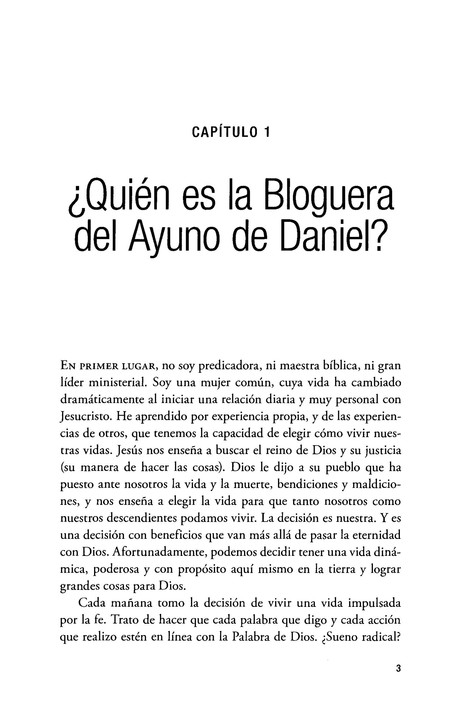 CAPÍTULO 1

¿Quién es la Bloguera del Ayuno de Daniel?

EN PRIMER LUGAR, no soy predicadora, ni maestra bíblica, ni gran líder ministerial. Soy una mujer común, cuya vida ha cambiado dramáticamente al iniciar una relación diaria y muy personal con Jesucristo. He aprendido por experiencia propia, y de las experiencias de otros, que tenemos la capacidad de elegir cómo vivir nuestras vidas. Jesús nos enseña a buscar el reino de Dios y su justicia (su manera de hacer las cosas). Dios le dijo a su pueblo que ha puesto ante nosotros la vida y la muerte, bendiciones y maldiciones, y nos enseña a elegir la vida para que tanto nosotros como nuestros descendientes podamos vivir. La decisión es nuestra. Y es una decisión con beneficios que van más allá de pasar la eternidad con Dios. Afortunadamente, podemos decidir tener una vida dinámica, poderosa y con propósito aquí mismo en la tierra y lograr grandes cosas para Dios.

Cada mañana tomo la decisión de vivir una vida impulsada por la fe. Trato de hacer que cada palabra que digo y cada acción que realizo estén en línea con la Palabra de Dios. ¿Sueno radical?

3